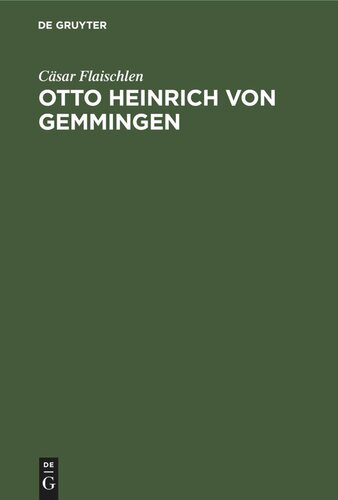 DE GRUYTER

Cäsar Flaischlen

OTTO HEINRICH VON GEMMINGEN

DE
G